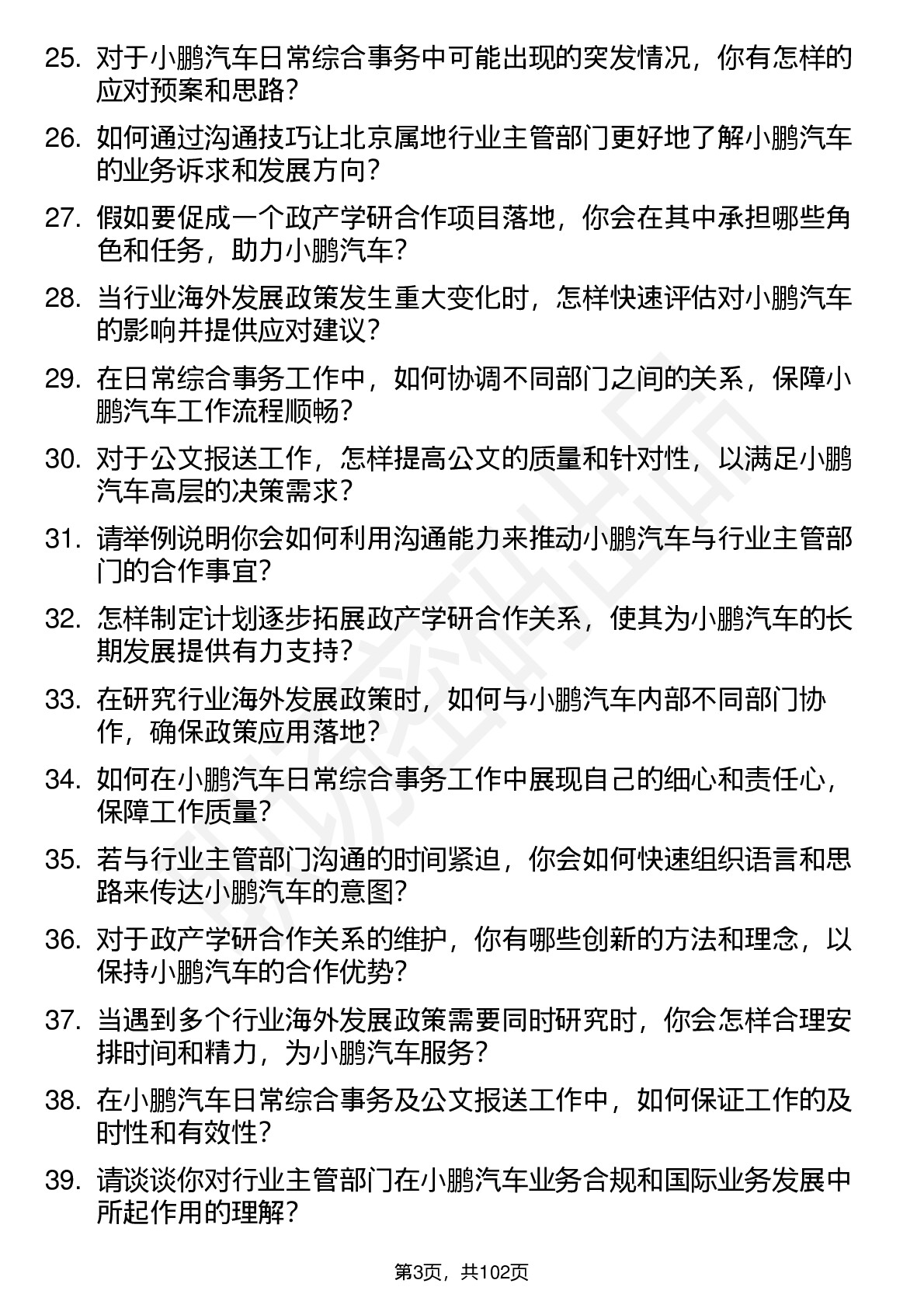 25. 对于小鹏汽车日常综合事务中可能出现的突发情况，你有怎样的应对预案和思路？

26. 如何通过沟通技巧让北京属地行业主管部门更好地了解小鹏汽车的业务诉求和发展方向？

27. 假如要促成一个政产学研合作项目落地，你会在其中承担哪些角色和任务，助力小鹏汽车？

28. 当行业海外发展政策发生重大变化时，怎样快速评估对小鹏汽车的影响并提供应对建议？

29. 在日常综合事务工作中，如何协调不同部门之间的关系，保障小鹏汽车工作流程顺畅？

30. 对于公文报送工作，怎样提高公文的质量和针对性，以满足小鹏汽车高层的决策需求？

31. 请举例说明你会如何利用沟通能力来推动小鹏汽车与行业主管部门的合作事宜？

32. 怎样制定计划逐步拓展政产学研合作关系，使其为小鹏汽车的长期发展提供有力支持？

33. 在研究行业海外发展政策时，如何与小鹏汽车内部不同部门协作，确保政策应用落地？

34. 如何在小鹏汽车日常综合事务工作中展现自己的细心和责任心，保障工作质量？

35. 若与行业主管部门沟通的时间紧迫，你会如何快速组织语言和思路来传达小鹏汽车的意图？

36. 对于政产学研合作关系的维护，你有哪些创新的方法和理念，以保持小鹏汽车的合作优势？

37. 当遇到多个行业海外发展政策需要同时研究时，你会怎样合理安排时间和精力，为小鹏汽车服务？

38. 在小鹏汽车日常综合事务及公文报送工作中，如何保证工作的及时性和有效性？

39. 请谈谈你对行业主管部门在小鹏汽车业务合规和国际业务发展中所起作用的理解？

第3页，共102页